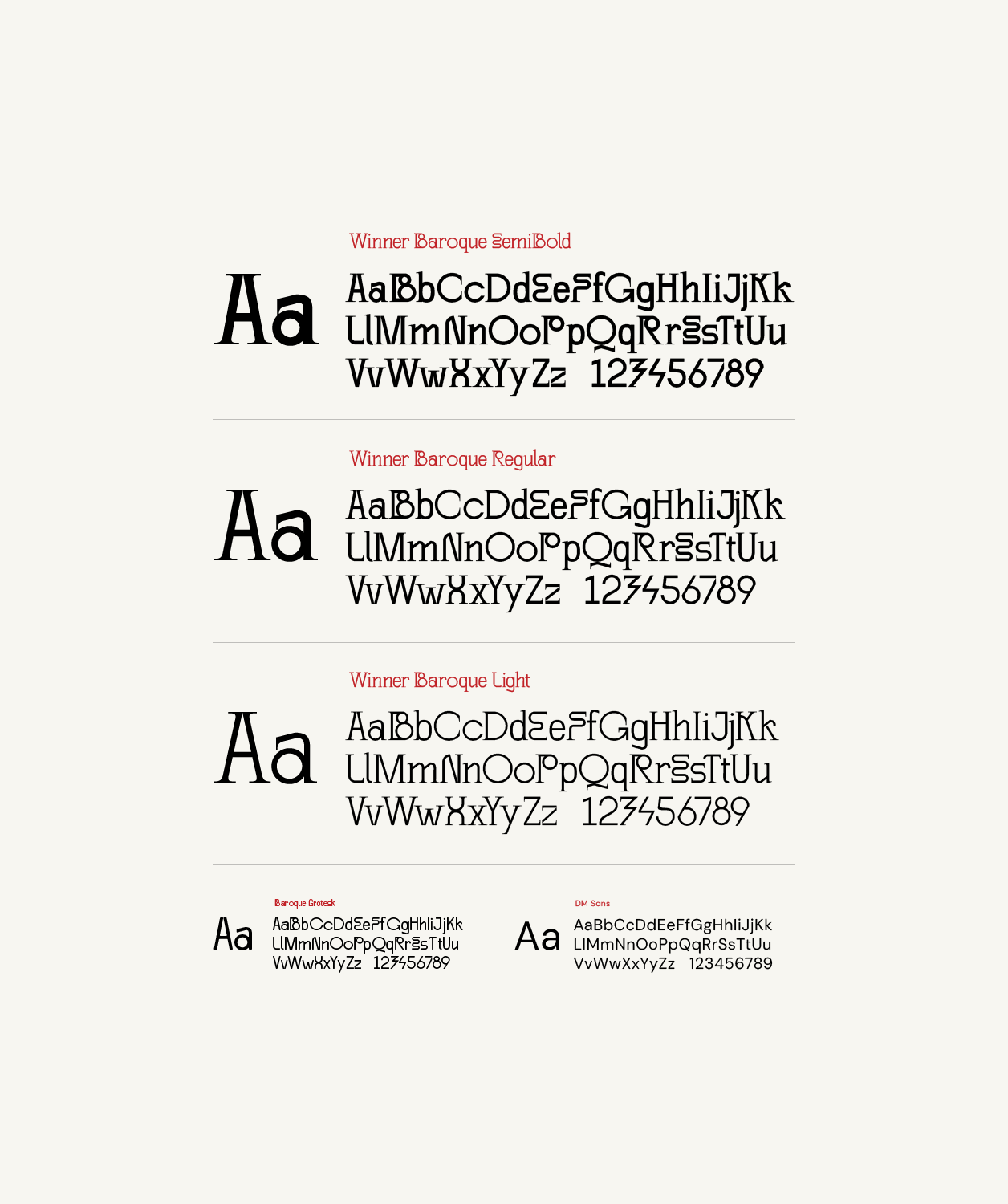 Winner Baroque SemiBold

Aa

AaBbCcDdEeFfGgHhIiJjKk
LlMmNnOoPpQqRrSsTtUu
VvWwXxYyZz 123456789

Winner Baroque Regular

Aa

AaBbCcDdEeFfGgHhIiJjKk
LlMmNnOoPpQqRrSsTtUu
VvWwXxYyZz 123456789

Winner Baroque Light

Aa

AaBbCcDdEeFfGgHhIiJjKk
LlMmNnOoPpQqRrSsTtUu
VvWwXxYyZz 123456789

Baroque Grotesk

Aa

AaBbCcDdEeFfGgHhIiJjKk
LlMmNnOoPpQqRrSsTtUu
VvWwXxYyZz 123456789

DM Sans

Aa

AaBbCcDdEeFfGgHhIiJjKk
LlMmNnOoPpQqRrSsTtUu
VvWwXxYyZz 123456789